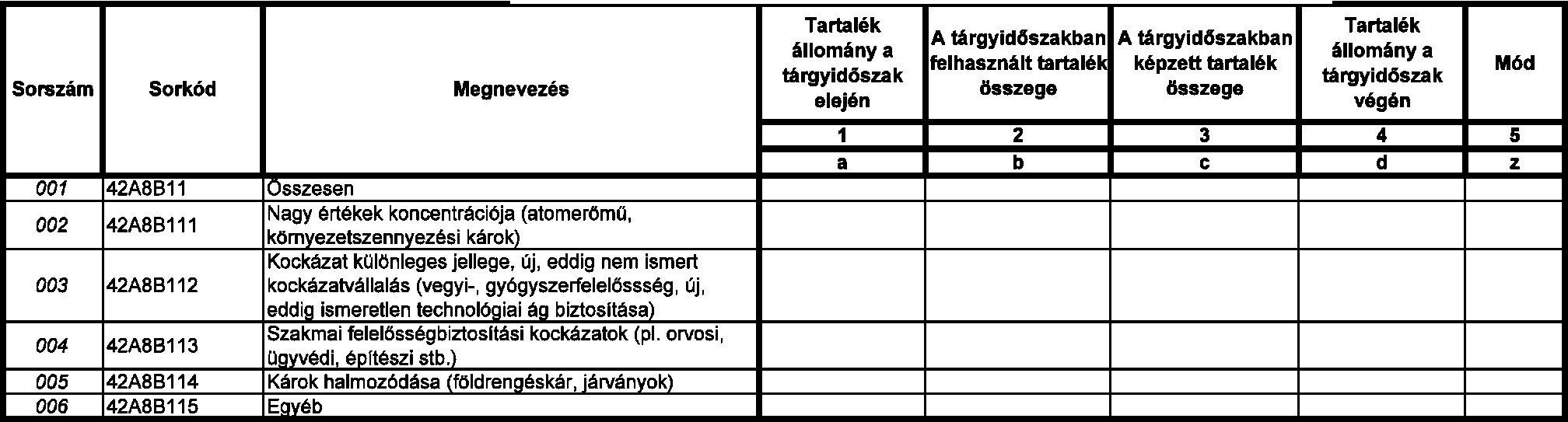 | Sorszám | Sorkód | Megnevezés | Tartalék állomány a tárgyidőszak elején | A tárgyidőszakban felhasznált tartalék összege | A tárgyidőszakban képzett tartalék összege | Tartalék állomány a tárgyidőszak végén | Mód |
|---|---|---|---|---|---|---|---|
| | | | 1 | 2 | 3 | 4 | 5 |
| | | | a | b | c | d | z |
| 001 | 42A8B11 | Összesen | | | | | |
| 002 | 42A8B111 | Nagy értékek koncentrációja (atomerőmű, környezetszennyezési károk) | | | | | |
| 003 | 42A8B112 | Kockázat különleges jellege, új, eddig nem ismert kockázatvállalás (vegyi-, gyógyszerfelelőssség, új, eddig ismeretlen technológiai ág biztosítása) | | | | | |
| 004 | 42A8B113 | Szakmai felelősségbiztosítási kockázatok (pl. orvosi, ügyvédi, építészi stb.) | | | | | |
| 005 | 42A8B114 | Károk halmozódása (földrengéskár, járványok) | | | | | |
| 006 | 42A8B115 | Egyéb | | | | | |